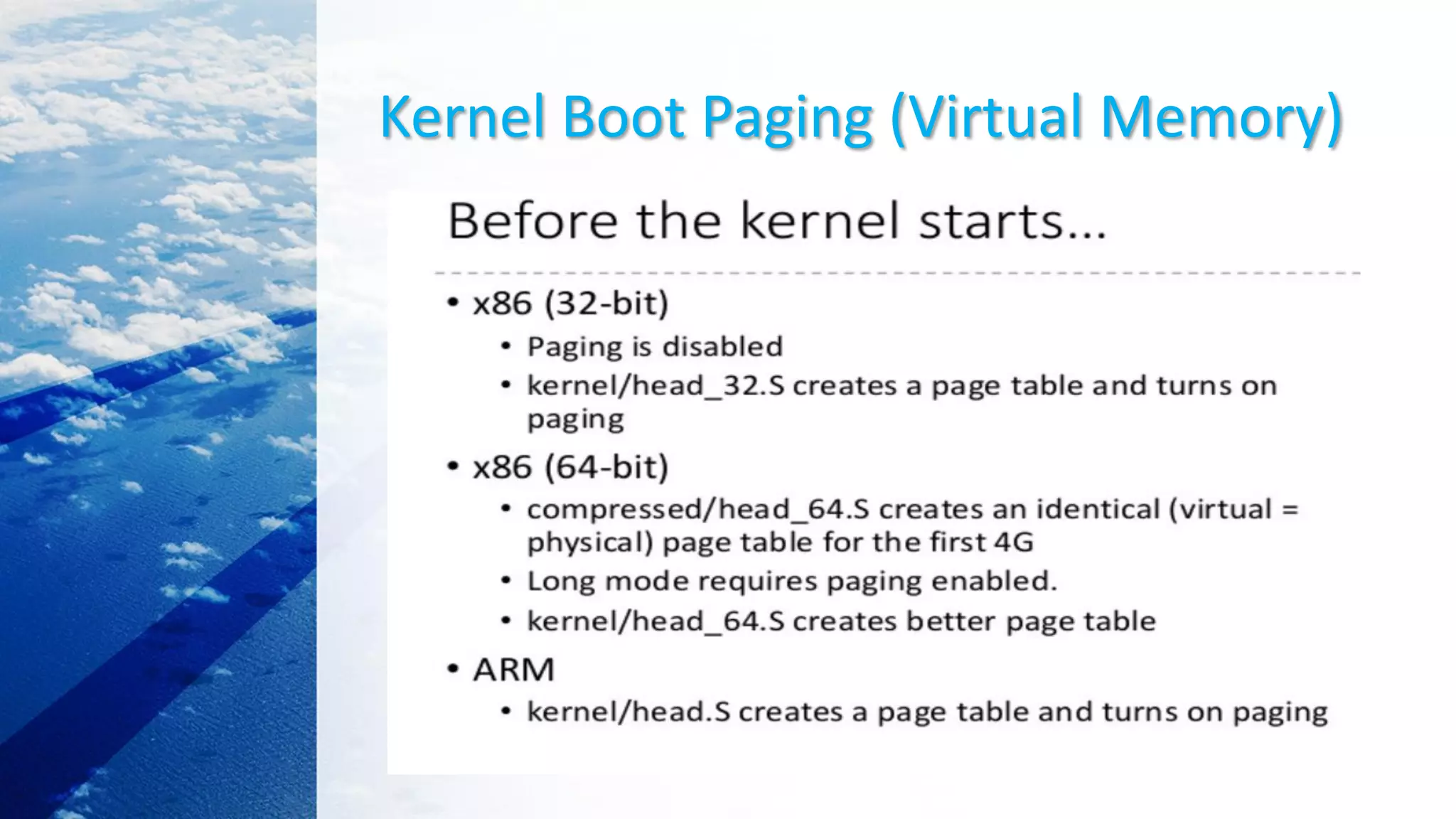 Kernel Boot Paging (Virtual Memory)

Before the kernel starts...

• x86 (32-bit)
• Paging is disabled
• kernel/head_32.S creates a page table and turns on paging
• x86 (64-bit)
• compressed/head_64.S creates an identical (virtual = physical) page table for the first 4G
• Long mode requires paging enabled.
• kernel/head_64.S creates better page table
• ARM
• kernel/head.S creates a page table and turns on paging